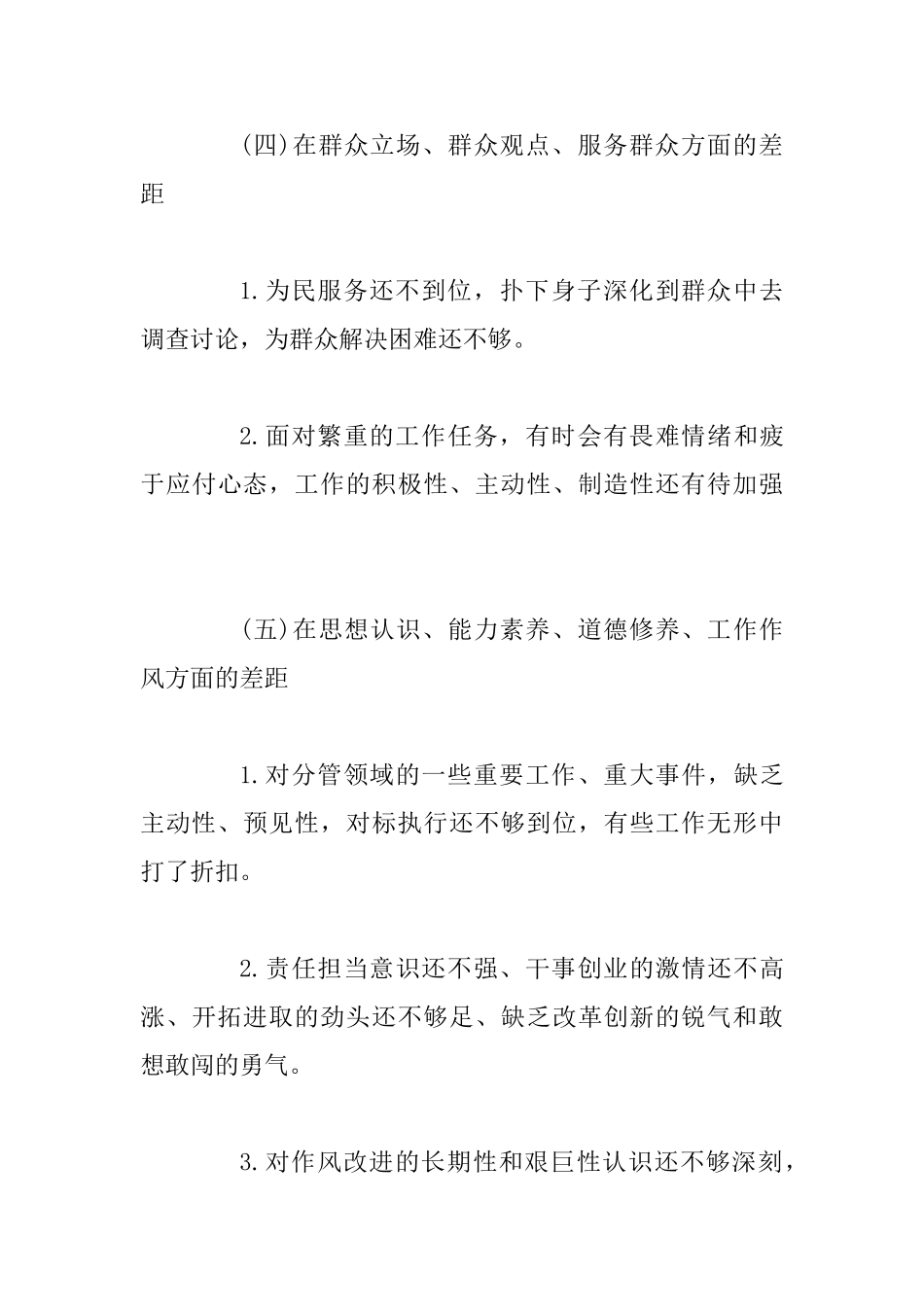 (四)在群众立场、群众观点、服务群众方面的差距

1.为民服务还不到位，扑下身子深化到群众中去调查讨论，为群众解决困难还不够。

2.面对繁重的工作任务，有时会有畏难情绪和疲于应付心态，工作的积极性、主动性、制造性还有待加强

(五)在思想认识、能力素养、道德修养、工作作风方面的差距

1.对分管领域的一些重要工作、重大事件，缺乏主动性、预见性，对标执行还不够到位，有些工作无形中打了折扣。

2.责任担当意识还不强、干事创业的激情还不高涨、开拓进取的劲头还不够足、缺乏改革创新的锐气和敢想敢闯的勇气。

3.对作风改进的长期性和艰巨性认识还不够深刻，